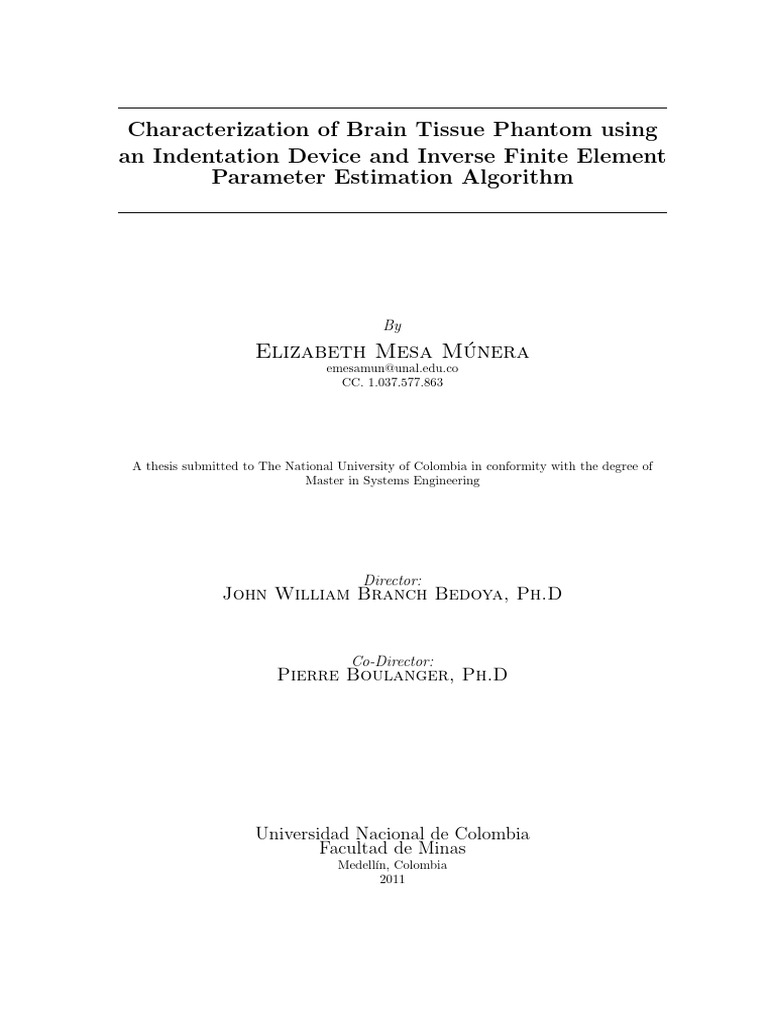 Characterization of Brain Tissue Phantom using an Indentation Device and Inverse Finite Element Parameter Estimation Algorithm

By

Elizabeth Mesa Múnera
emesamun@unal.edu.co
CC. 1.037.577.863

A thesis submitted to The National University of Colombia in conformity with the degree of Master in Systems Engineering

Director:
John William Branch Bedoya, Ph.D

Co-Director:
Pierre Boulanger, Ph.D

Universidad Nacional de Colombia
Facultad de Minas
Medellín, Colombia
2011